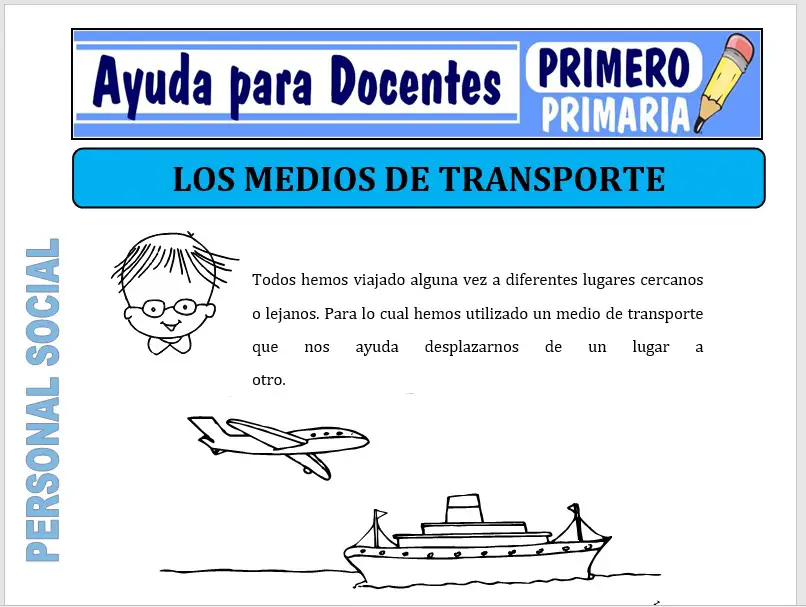 Ayuda para Docentes

PRIMERO
PRIMARIA

LOS MEDIOS DE TRANSPORTE

PERSONAL SOCIAL

Todos hemos viajado alguna vez a diferentes lugares cercanos o lejanos. Para lo cual hemos utilizado un medio de transporte que nos ayuda desplazarnos de un lugar a otro.